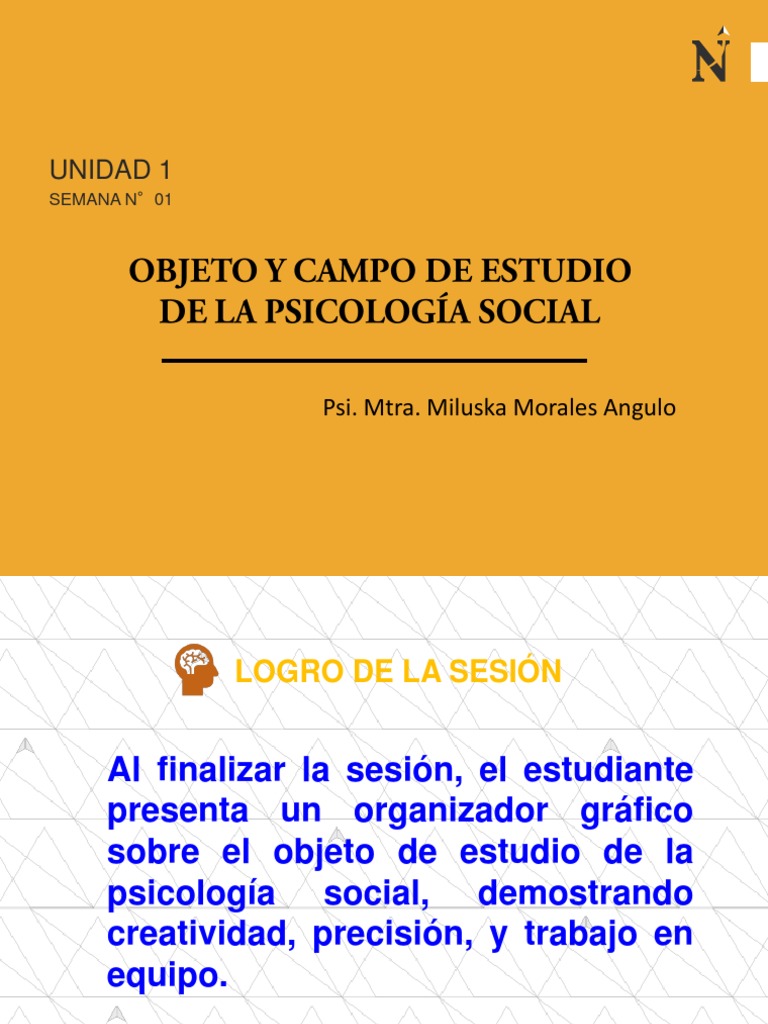 N

UNIDAD 1
SEMANA N° 01

OBJETO Y CAMPO DE ESTUDIO
DE LA PSICOLOGÍA SOCIAL

Psi. Mtra. Miluska Morales Angulo

LOGRO DE LA SESIÓN

Al finalizar la sesión, el estudiante presenta un organizador gráfico sobre el objeto de estudio de la psicología social, demostrando creatividad, precisión, y trabajo en equipo.